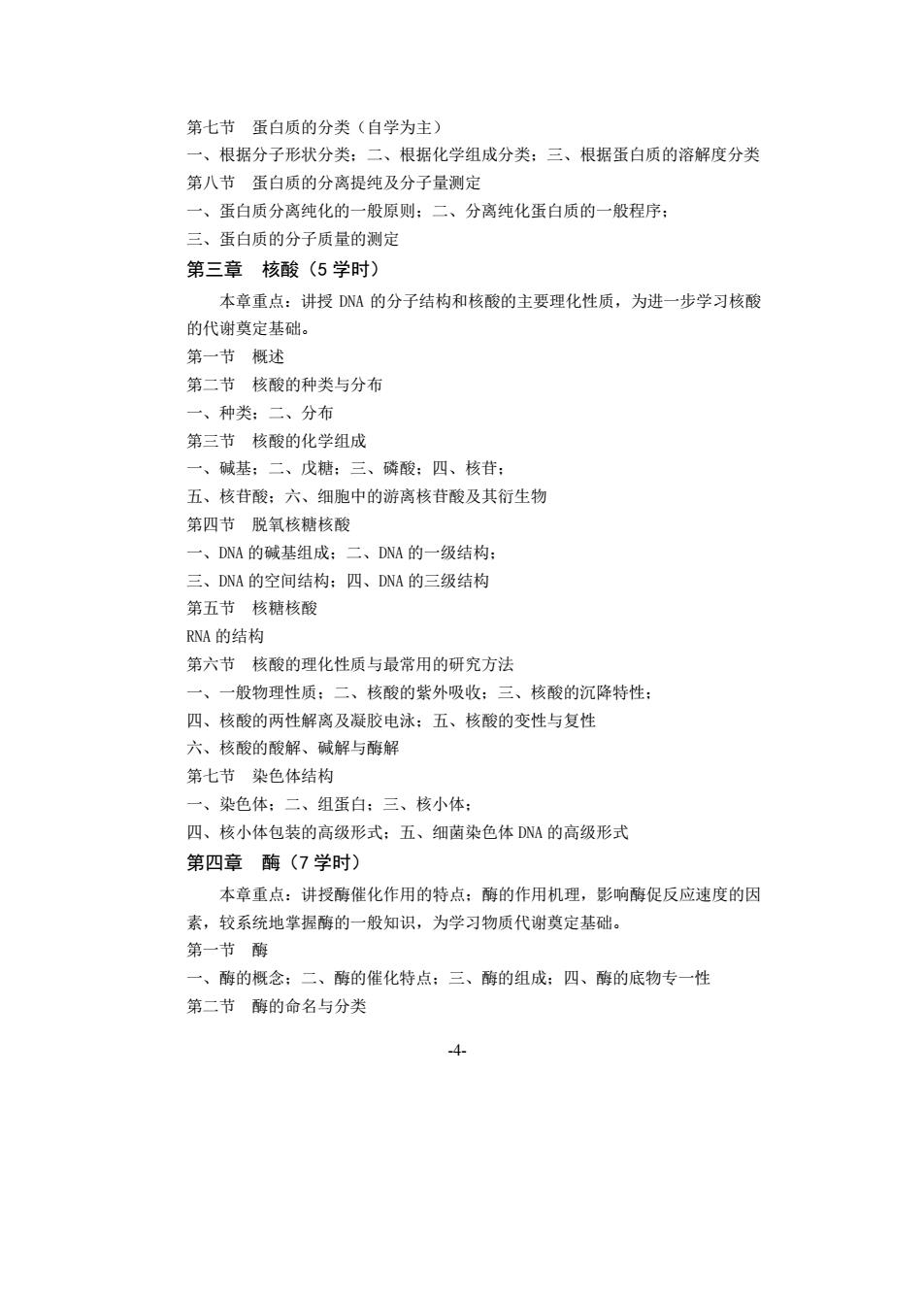 第七节　蛋白质的分类（自学为主）
一、根据分子形状分类；二、根据化学组成分类；三、根据蛋白质的溶解度分类
第八节　蛋白质的分离提纯及分子量测定
一、蛋白质分离纯化的一般原则；二、分离纯化蛋白质的一般程序；
三、蛋白质的分子质量的测定
第三章　核酸（5 学时）
本章重点：讲授 DNA 的分子结构和核酸的主要理化性质，为进一步学习核酸的代谢奠定基础。
第一节　概述
第二节　核酸的种类与分布
一、种类；二、分布
第三节　核酸的化学组成
一、碱基；二、戊糖；三、磷酸；四、核苷；
五、核苷酸；六、细胞中的游离核苷酸及其衍生物
第四节　脱氧核糖核酸
一、DNA 的碱基组成；二、DNA 的一级结构；
三、DNA 的空间结构；四、DNA 的三级结构
第五节　核糖核酸
RNA 的结构
第六节　核酸的理化性质与最常用的研究方法
一、一般物理性质；二、核酸的紫外吸收；三、核酸的沉降特性；
四、核酸的两性解离及凝胶电泳；五、核酸的变性与复性
六、核酸的酸解、碱解与酶解
第七节　染色体结构
一、染色体；二、组蛋白；三、核小体；
四、核小体包装的高级形式；五、细菌染色体 DNA 的高级形式
第四章　酶（7 学时）
本章重点：讲授酶催化作用的特点；酶的作用机理，影响酶促反应速度的因素，较系统地掌握酶的一般知识，为学习物质代谢奠定基础。
第一节　酶
一、酶的概念；二、酶的催化特点；三、酶的组成；四、酶的底物专一性
第二节　酶的命名与分类

-4-